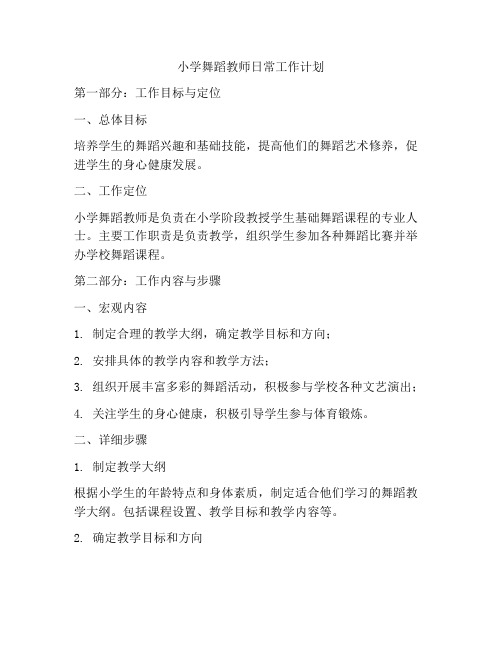 小学舞蹈教师日常工作计划

第一部分：工作目标与定位

一、总体目标

培养学生的舞蹈兴趣和基础技能，提高他们的舞蹈艺术修养，促进学生的身心健康发展。

二、工作定位

小学舞蹈教师是负责在小学阶段教授学生基础舞蹈课程的专业人士。主要工作职责是负责教学，组织学生参加各种舞蹈比赛并举办学校舞蹈课程。

第二部分：工作内容与步骤

一、宏观内容

1. 制定合理的教学大纲，确定教学目标和方向；

2. 安排具体的教学内容和教学方法；

3. 组织开展丰富多彩的舞蹈活动，积极参与学校各种文艺演出；

4. 关注学生的身心健康，积极引导学生参与体育锻炼。

二、详细步骤

1. 制定教学大纲

根据小学生的年龄特点和身体素质，制定适合他们学习的舞蹈教学大纲。包括课程设置、教学目标和教学内容等。

2. 确定教学目标和方向